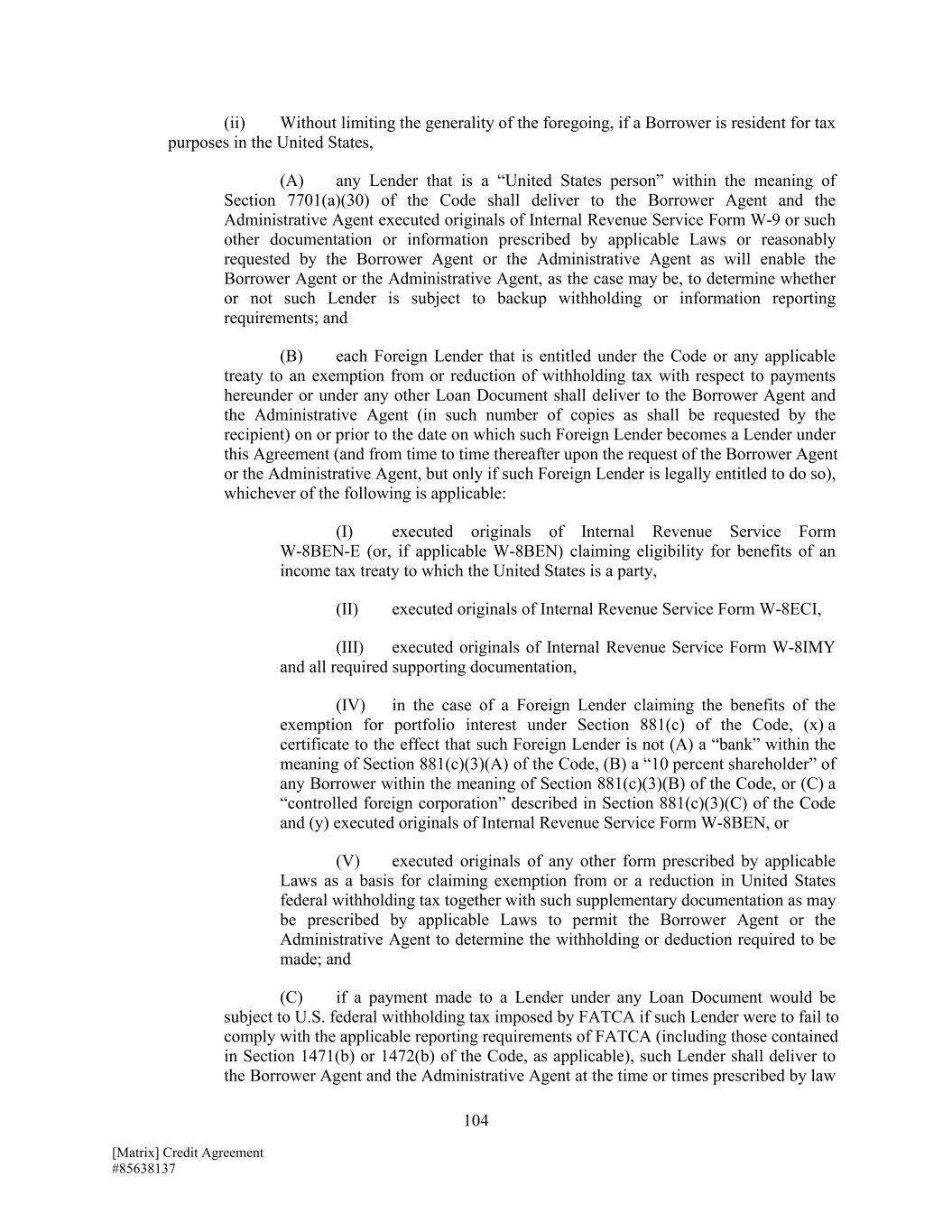 (ii) Without limiting the generality of the foregoing, if a Borrower is resident for tax purposes in the United States,

(A) any Lender that is a “United States person” within the meaning of Section 7701(a)(30) of the Code shall deliver to the Borrower Agent and the Administrative Agent executed originals of Internal Revenue Service Form W-9 or such other documentation or information prescribed by applicable Laws or reasonably requested by the Borrower Agent or the Administrative Agent as will enable the Borrower Agent or the Administrative Agent, as the case may be, to determine whether or not such Lender is subject to backup withholding or information reporting requirements; and

(B) each Foreign Lender that is entitled under the Code or any applicable treaty to an exemption from or reduction of withholding tax with respect to payments hereunder or under any other Loan Document shall deliver to the Borrower Agent and the Administrative Agent (in such number of copies as shall be requested by the recipient) on or prior to the date on which such Foreign Lender becomes a Lender under this Agreement (and from time to time thereafter upon the request of the Borrower Agent or the Administrative Agent, but only if such Foreign Lender is legally entitled to do so), whichever of the following is applicable:

(I) executed originals of Internal Revenue Service Form W-8BEN-E (or, if applicable W-8BEN) claiming eligibility for benefits of an income tax treaty to which the United States is a party,

(II) executed originals of Internal Revenue Service Form W-8ECI,

(III) executed originals of Internal Revenue Service Form W-8IMY and all required supporting documentation,

(IV) in the case of a Foreign Lender claiming the benefits of the exemption for portfolio interest under Section 881(c) of the Code, (x) a certificate to the effect that such Foreign Lender is not (A) a “bank” within the meaning of Section 881(c)(3)(A) of the Code, (B) a “10 percent shareholder” of any Borrower within the meaning of Section 881(c)(3)(B) of the Code, or (C) a “controlled foreign corporation” described in Section 881(c)(3)(C) of the Code and (y) executed originals of Internal Revenue Service Form W-8BEN, or

(V) executed originals of any other form prescribed by applicable Laws as a basis for claiming exemption from or a reduction in United States federal withholding tax together with such supplementary documentation as may be prescribed by applicable Laws to permit the Borrower Agent or the Administrative Agent to determine the withholding or deduction required to be made; and

(C) if a payment made to a Lender under any Loan Document would be subject to U.S. federal withholding tax imposed by FATCA if such Lender were to fail to comply with the applicable reporting requirements of FATCA (including those contained in Section 1471(b) or 1472(b) of the Code, as applicable), such Lender shall deliver to the Borrower Agent and the Administrative Agent at the time or times prescribed by law

104

[Matrix] Credit Agreement
#85638137